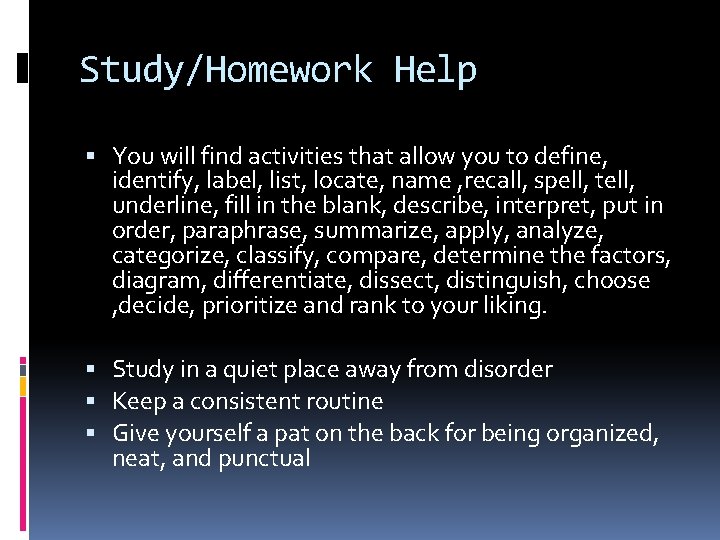 Study/Homework Help

▪ You will find activities that allow you to define, identify, label, list, locate, name ,recall, spell, tell, underline, fill in the blank, describe, interpret, put in order, paraphrase, summarize, apply, analyze, categorize, classify, compare, determine the factors, diagram, differentiate, dissect, distinguish, choose ,decide, prioritize and rank to your liking.

▪ Study in a quiet place away from disorder
▪ Keep a consistent routine
▪ Give yourself a pat on the back for being organized, neat, and punctual